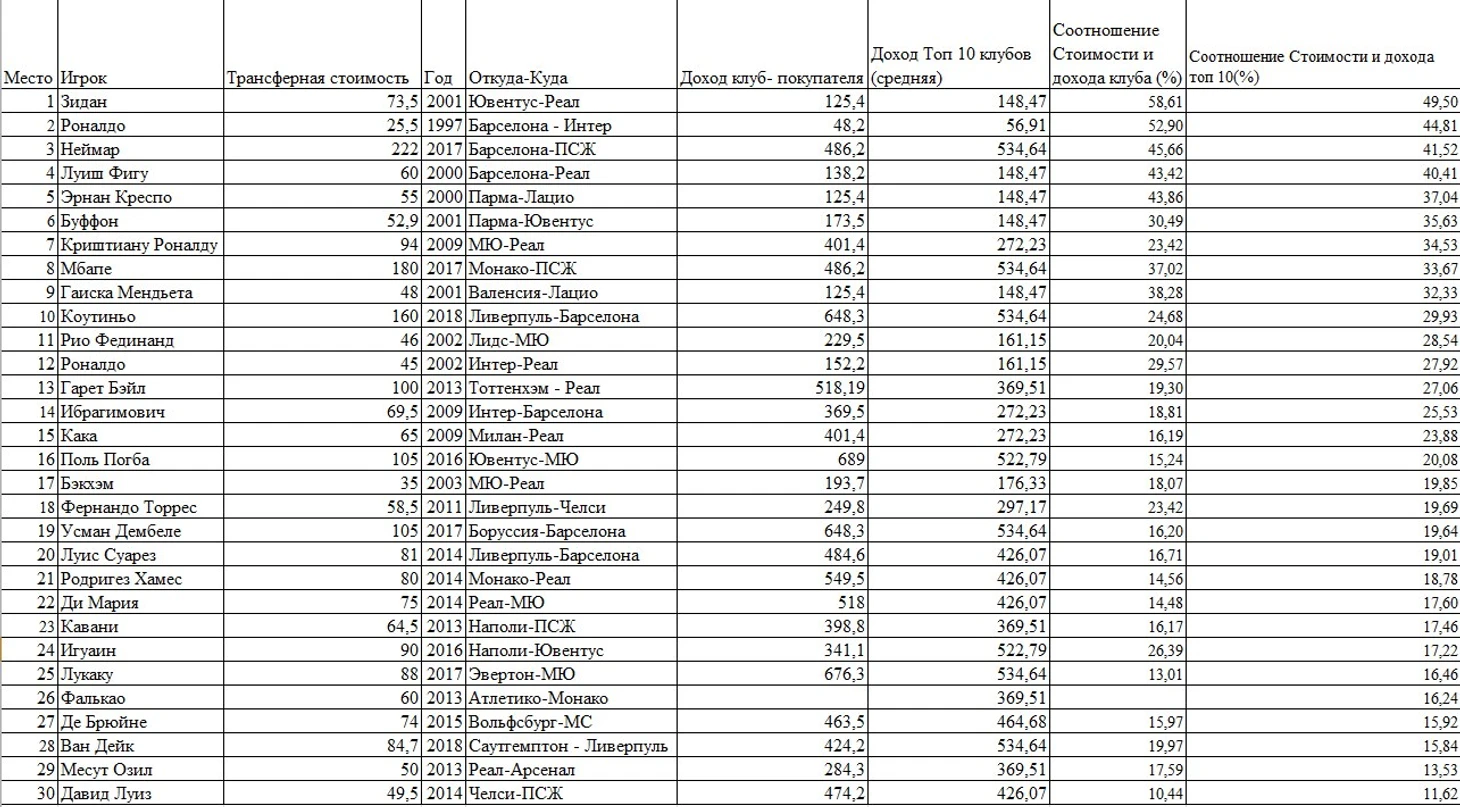 | Место | Игрок | Трансферная стоимость | Год | Откуда-Куда | Доход клуб- покупателя | Доход Топ 10 клубов (средняя) | Соотношение Стоимости и дохода клуба (%) | Соотношение Стоимости и дохода топ 10(%) |
|---|---|---|---|---|---|---|---|---|
| 1 | Зидан | 73,5 | 2001 | Ювентус-Реал | 125,4 | 148,47 | 58,61 | 49,50 |
| 2 | Роналдо | 25,5 | 1997 | Барселона - Интер | 48,2 | 56,91 | 52,90 | 44,81 |
| 3 | Неймар | 222 | 2017 | Барселона-ПСЖ | 486,2 | 534,64 | 45,66 | 41,52 |
| 4 | Луиш Фигу | 60 | 2000 | Барселона-Реал | 138,2 | 148,47 | 43,42 | 40,41 |
| 5 | Эрнан Креспо | 55 | 2000 | Парма-Лацио | 125,4 | 148,47 | 43,86 | 37,04 |
| 6 | Буффон | 52,9 | 2001 | Парма-Ювентус | 173,5 | 148,47 | 30,49 | 35,63 |
| 7 | Криштиану Роналду | 94 | 2009 | МЮ-Реал | 401,4 | 272,23 | 23,42 | 34,53 |
| 8 | Мбапе | 180 | 2017 | Монако-ПСЖ | 486,2 | 534,64 | 37,02 | 33,67 |
| 9 | Гаиска Мендьета | 48 | 2001 | Валенсия-Лацио | 125,4 | 148,47 | 38,28 | 32,33 |
| 10 | Коутиньо | 160 | 2018 | Ливерпуль-Барселона | 648,3 | 534,64 | 24,68 | 29,93 |
| 11 | Рио Фединанд | 46 | 2002 | Лидс-МЮ | 229,5 | 161,15 | 20,04 | 28,54 |
| 12 | Роналдо | 45 | 2002 | Интер-Реал | 152,2 | 161,15 | 29,57 | 27,92 |
| 13 | Гарет Бэйл | 100 | 2013 | Тоттенхэм - Реал | 518,19 | 369,51 | 19,30 | 27,06 |
| 14 | Ибрагимович | 69,5 | 2009 | Интер-Барселона | 369,5 | 272,23 | 18,81 | 25,53 |
| 15 | Кака | 65 | 2009 | Милан-Реал | 401,4 | 272,23 | 16,19 | 23,88 |
| 16 | Поль Погба | 105 | 2016 | Ювентус-МЮ | 689 | 522,79 | 15,24 | 20,08 |
| 17 | Бэкхэм | 35 | 2003 | МЮ-Реал | 193,7 | 176,33 | 18,07 | 19,85 |
| 18 | Фернандо Торрес | 58,5 | 2011 | Ливерпуль-Челси | 249,8 | 297,17 | 23,42 | 19,69 |
| 19 | Усман Дембеле | 105 | 2017 | Боруссия-Барселона | 648,3 | 534,64 | 16,20 | 19,64 |
| 20 | Луис Суарез | 81 | 2014 | Ливерпуль-Барселона | 484,6 | 426,07 | 16,71 | 19,01 |
| 21 | Родригез Хамес | 80 | 2014 | Монако-Реал | 549,5 | 426,07 | 14,56 | 18,78 |
| 22 | Ди Мария | 75 | 2014 | Реал-МЮ | 518 | 426,07 | 14,48 | 17,60 |
| 23 | Кавани | 64,5 | 2013 | Наполи-ПСЖ | 398,8 | 369,51 | 16,17 | 17,46 |
| 24 | Игуаин | 90 | 2016 | Наполи-Ювентус | 341,1 | 522,79 | 26,39 | 17,22 |
| 25 | Лукаку | 88 | 2017 | Эвертон-МЮ | 676,3 | 534,64 | 13,01 | 16,46 |
| 26 | Фалькао | 60 | 2013 | Атлетико-Монако | | 369,51 | | 16,24 |
| 27 | Де Брюйне | 74 | 2015 | Вольфсбург-МС | 463,5 | 464,68 | 15,97 | 15,92 |
| 28 | Ван Дейк | 84,7 | 2018 | Саутгемптон - Ливерпуль | 424,2 | 534,64 | 19,97 | 15,84 |
| 29 | Месут Озил | 50 | 2013 | Реал-Арсенал | 284,3 | 369,51 | 17,59 | 13,53 |
| 30 | Давид Луиз | 49,5 | 2014 | Челси-ПСЖ | 474,2 | 426,07 | 10,44 | 11,62 |